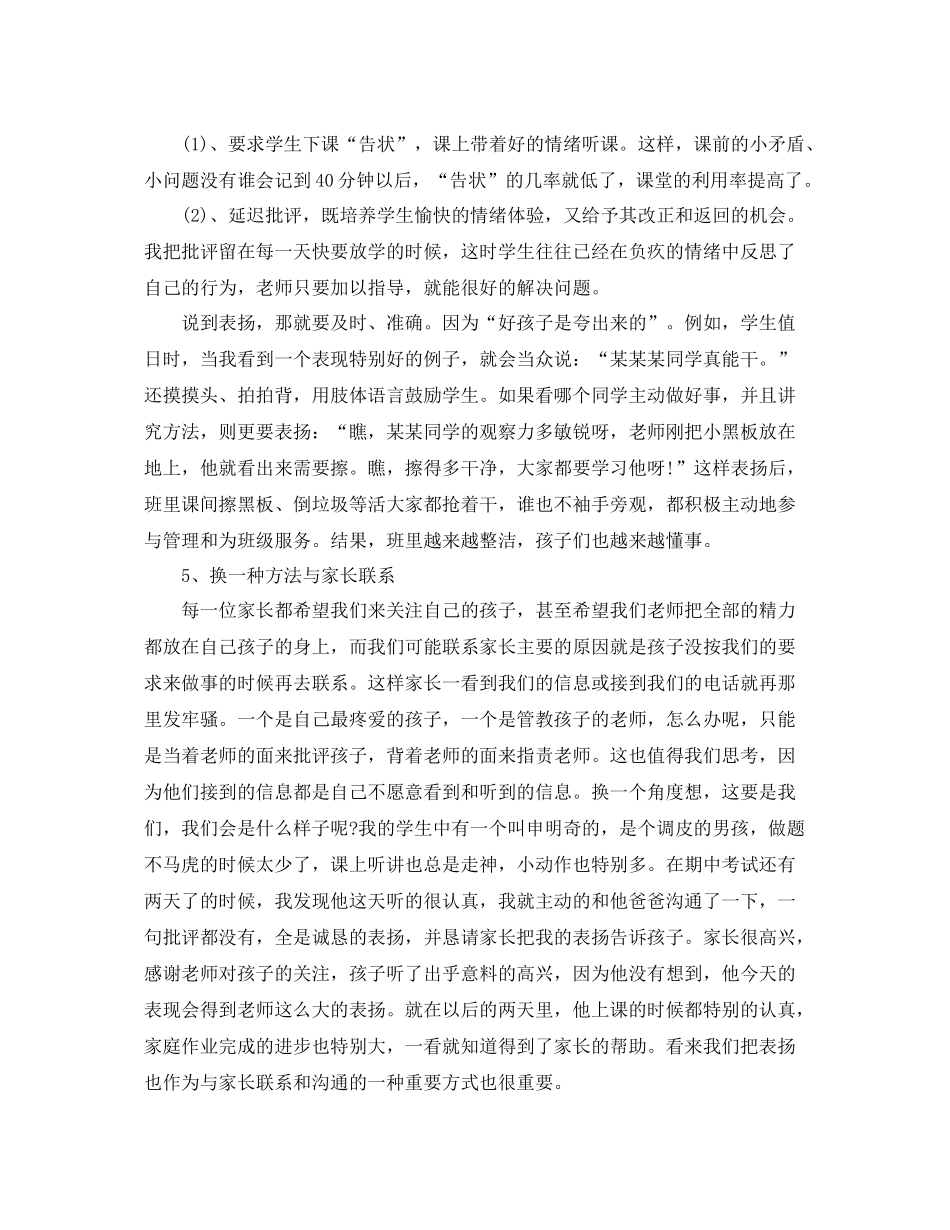 (1)、要求学生下课“告状”，课上带着好的情绪听课。这样，课前的小矛盾、小问题没有谁会记到40分钟以后，“告状”的几率就低了，课堂的利用率提高了。

(2)、延迟批评，既培养学生愉快的情绪体验，又给予其改正和返回的机会。我把批评留在每一天快要放学的时候，这时学生往往已经在负疚的情绪中反思了自己的行为，老师只要加以指导，就能很好的解决问题。

说到表扬，那就要及时、准确。因为“好孩子是夸出来的”。例如，学生值日时，当我看到一个表现特别好的例子，就会当众说：“某某某同学真能干。”还摸摸头、拍拍背，用肢体语言鼓励学生。如果看哪个同学主动做好事，并且讲究方法，则更要表扬：“瞧，某某同学的观察力多敏锐呀，老师刚把小黑板放在地上，他就看出来需要擦。瞧，擦得多干净，大家都要学习他呀!”这样表扬后，班里课间擦黑板、倒垃圾等活大家都抢着干，谁也不袖手旁观，都积极主动地参与管理和为班级服务。结果，班里越来越整洁，孩子们也越来越懂事。

5、换一种方法与家长联系

每一位家长都希望我们来关注自己的孩子，甚至希望我们老师把全部的精力都放在自己孩子的身上，而我们可能联系家长主要的原因就是孩子没按我们的要求来做事的时候再去联系。这样家长一看到我们的信息或接到我们的电话就再那里发牢骚。一个是自己最疼爱的孩子，一个是管教孩子的老师，怎么办呢，只能是当着老师的面来批评孩子，背着老师的面来指责老师。这也值得我们思考，因为他们接到的信息都是自己不愿意看到和听到的信息。换一个角度想，这要是我们，我们会是什么样子呢?我的学生中有一个叫申明奇的，是个调皮的男孩，做题不马虎的时候太少了，课上听讲也总是走神，小动作也特别多。在期中考试还有两天了的时候，我发现他这天听的很认真，我就主动的和他爸爸沟通了一下，一句批评都没有，全是诚恳的表扬，并恳请家长把我的表扬告诉孩子。家长很高兴，感谢老师对孩子的关注，孩子听了出乎意料的高兴，因为他没有想到，他今天的表现会得到老师这么大的表扬。就在以后的两天里，他上课的时候都特别的认真，家庭作业完成的进步也特别大，一看就知道得到了家长的帮助。看来我们把表扬也作为与家长联系和沟通的一种重要方式也很重要。